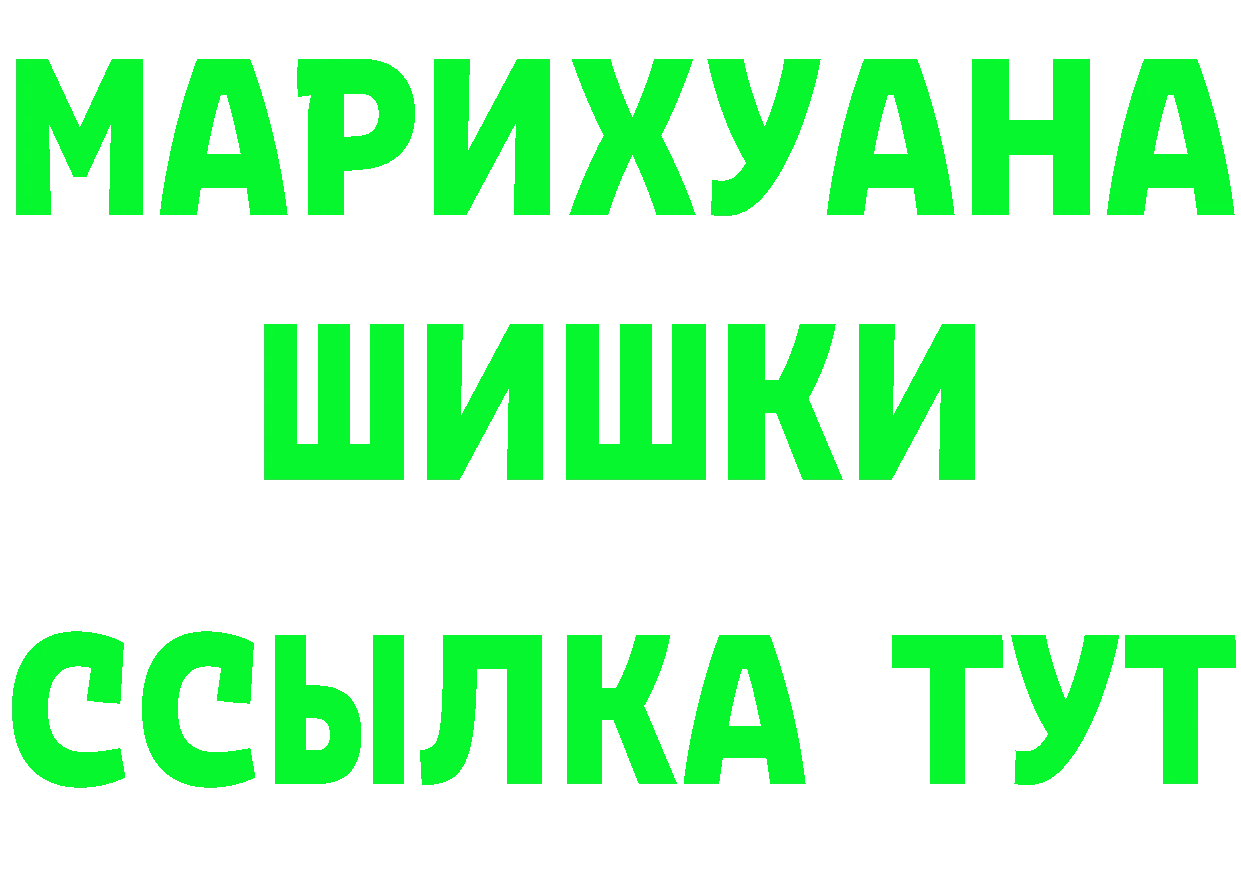 МАРИХУАНА
ШИШКИ
ССЫЛКА ТУТ